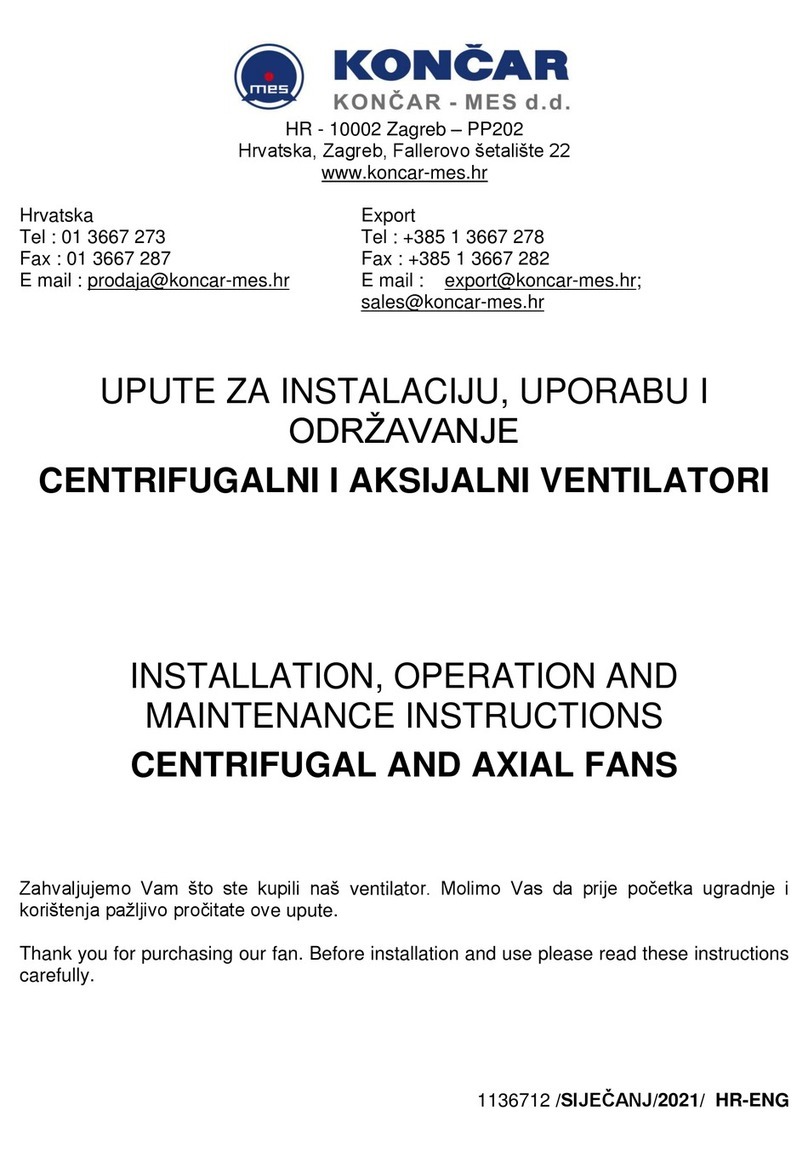 mes
KONČAR
KONČAR - MES d.d.

HR - 10002 Zagreb – PP202
Hrvatska, Zagreb, Fallerovo šetalište 22
www.koncar-mes.hr

Hrvatska
Tel : 01 3667 273
Fax : 01 3667 287
E mail : prodaja@koncar-mes.hr

Export
Tel : +385 1 3667 278
Fax : +385 1 3667 282
E mail : export@koncar-mes.hr; sales@koncar-mes.hr

UPUTE ZA INSTALACIJU, UPORABU I ODRŽAVANJE
CENTRIFUGALNI I AKSIJALNI VENTILATORI

INSTALLATION, OPERATION AND MAINTENANCE INSTRUCTIONS
CENTRIFUGAL AND AXIAL FANS

Zahvaljujemo Vam što ste kupili naš ventilator. Molimo Vas da prije početka ugradnje i korištenja pažljivo pročitate ove upute.

Thank you for purchasing our fan. Before installation and use please read these instructions carefully.

1136712 /SIJEČANJ/2021/ HR-ENG